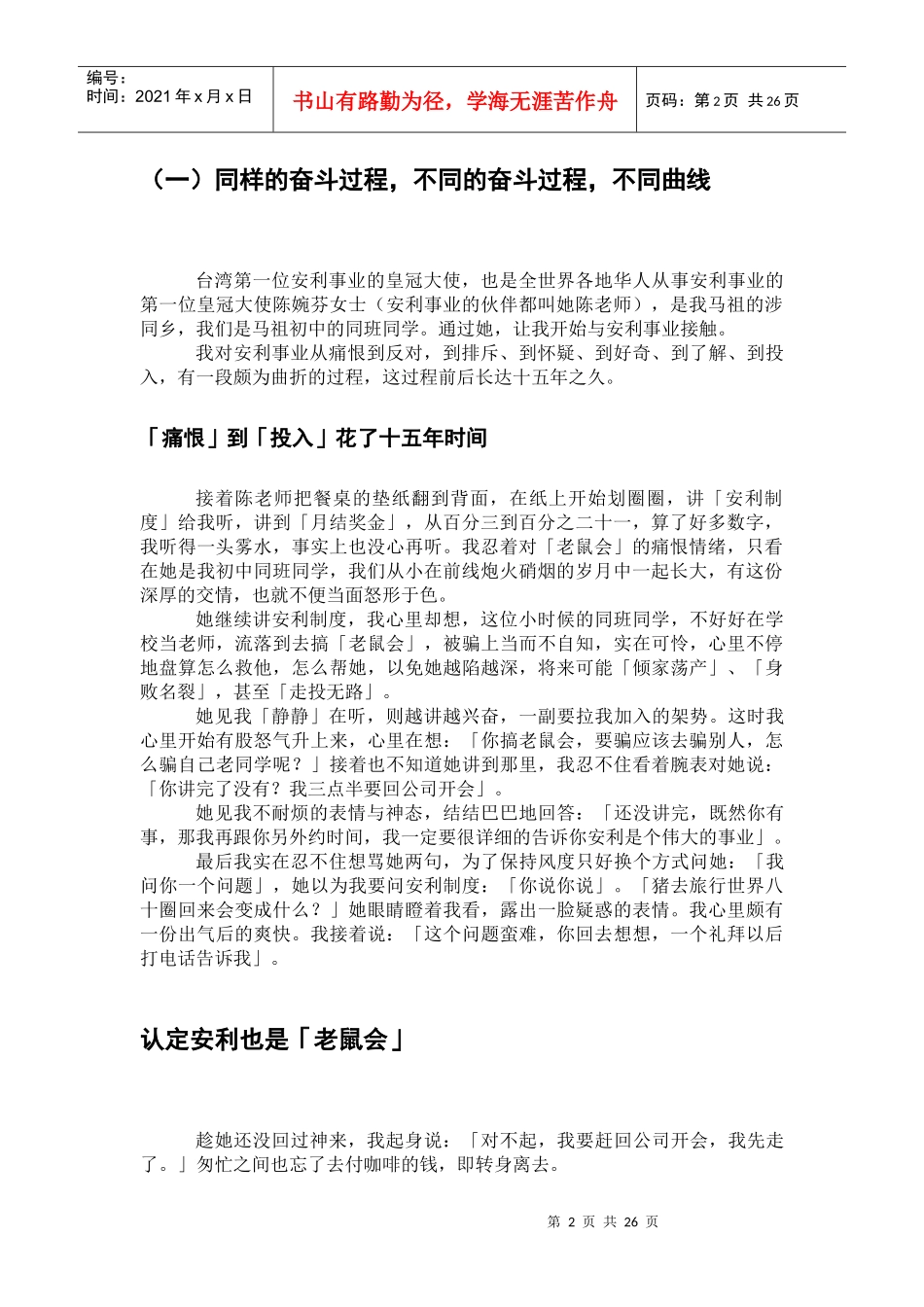 编号：
时间：2021 年 x 月 x 日

书山有路勤为径，学海无涯苦作舟

页码：第 2 页 共 26 页

（一）同样的奋斗过程，不同的奋斗过程，不同曲线

台湾第一位安利事业的皇冠大使，也是全世界各地华人从事安利事业的第一位皇冠大使陈婉芬女士（安利事业的伙伴都叫她陈老师），是我马祖的涉同乡，我们是马祖初中的同班同学。通过她，让我开始与安利事业接触。

我对安利事业从痛恨到反对，到排斥、到怀疑、到好奇、到了解、到投入，有一段颇为曲折的过程，这过程前后长达十五年之久。

「痛恨」到「投入」花了十五年时间

接着陈老师把餐桌的垫纸翻到背面，在纸上开始划圈圈，讲「安利制度」给我听，讲到「月结奖金」，从百分三到百分之二十一，算了好多数字，我听得一头雾水，事实上也没心再听。我忍着对「老鼠会」的痛恨情绪，只看在她是我初中同班同学，我们从小在前线炮火硝烟的岁月中一起长大，有这份深厚的交情，也就不便当面怒形于色。

她继续讲安利制度，我心里却想，这位小时候的同班同学，不好好在学校当老师，流落到去搞「老鼠会」，被骗上当而不自知，实在可怜，心里不停地盘算怎么救他，怎么帮她，以免她越陷越深，将来可能「倾家荡产」、「身败名裂」，甚至「走投无路」。

她见我「静静」在听，则越讲越兴奋，一副要拉我加入的架势。这时我心里开始有股怒气升上来，心里在想：「你搞老鼠会，要骗应该去骗别人，怎么骗自己老同学呢？」接着也不知道她讲到那里，我忍不住看着腕表对她说：「你讲完了没有？我三点半要回公司开会」。

她见我不耐烦的表情与神态，结结巴巴地回答：「还没讲完，既然你有事，那我再跟你另外约时间，我一定要很详细的告诉你安利是个伟大的事业」。

最后我实在忍不住想骂她两句，为了保持风度只好换个方式问她：「我问你一个问题」，她以为我要问安利制度：「你说你说」。「猪去旅行世界八十圈回来会变成什么？」她眼睛瞪着我看，露出一脸疑惑的表情。我心里颇有一份出气后的爽快。我接着说：「这个问题蛮难，你回去想想，一个礼拜以后打电话告诉我」。

认定安利也是「老鼠会」

趁她还没回过神来，我起身说：「对不起，我要赶回公司开会，我先走了。」匆忙之间也忘了去付咖啡的钱，即转身离去。

第 2 页 共 26 页